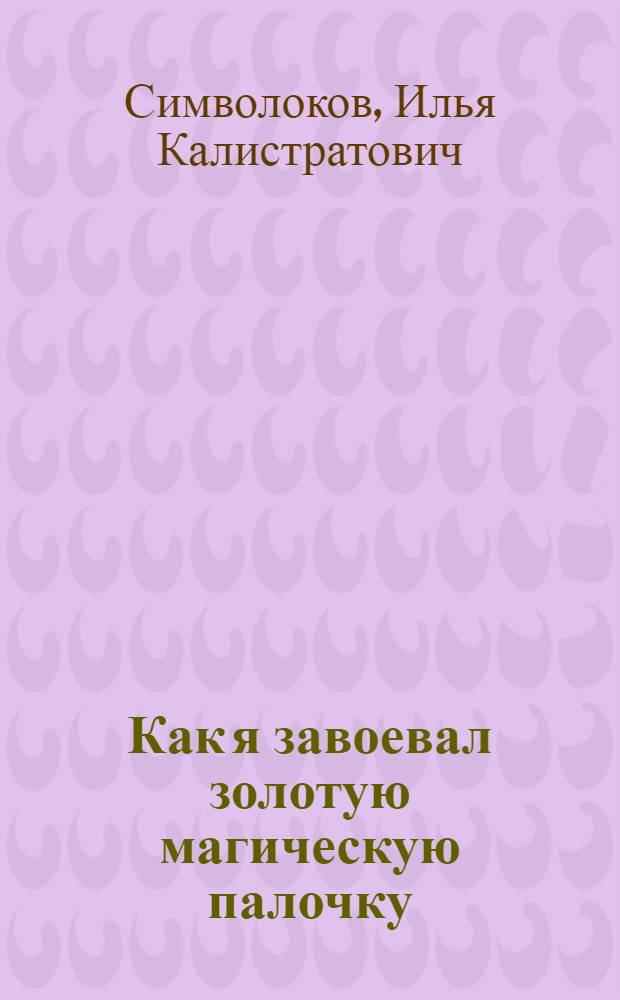 Символоков, Илья Калистратович

Как я завоевал золотую магическую палочку